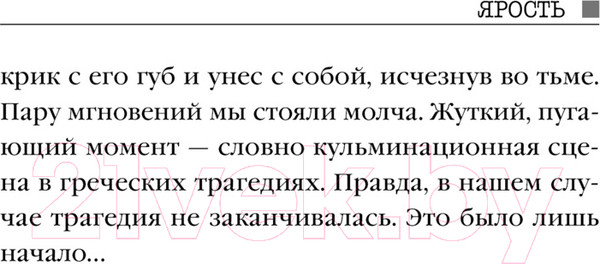 ЯРОСТЬ

крик с его губ и унес с собой, исчезнув во тьме. Пару мгновений мы стояли молча. Жуткий, пугающий момент — словно кульминационная сцена в греческих трагедиях. Правда, в нашем случае трагедия не заканчивалась. Это было лишь начало...

21vek.by